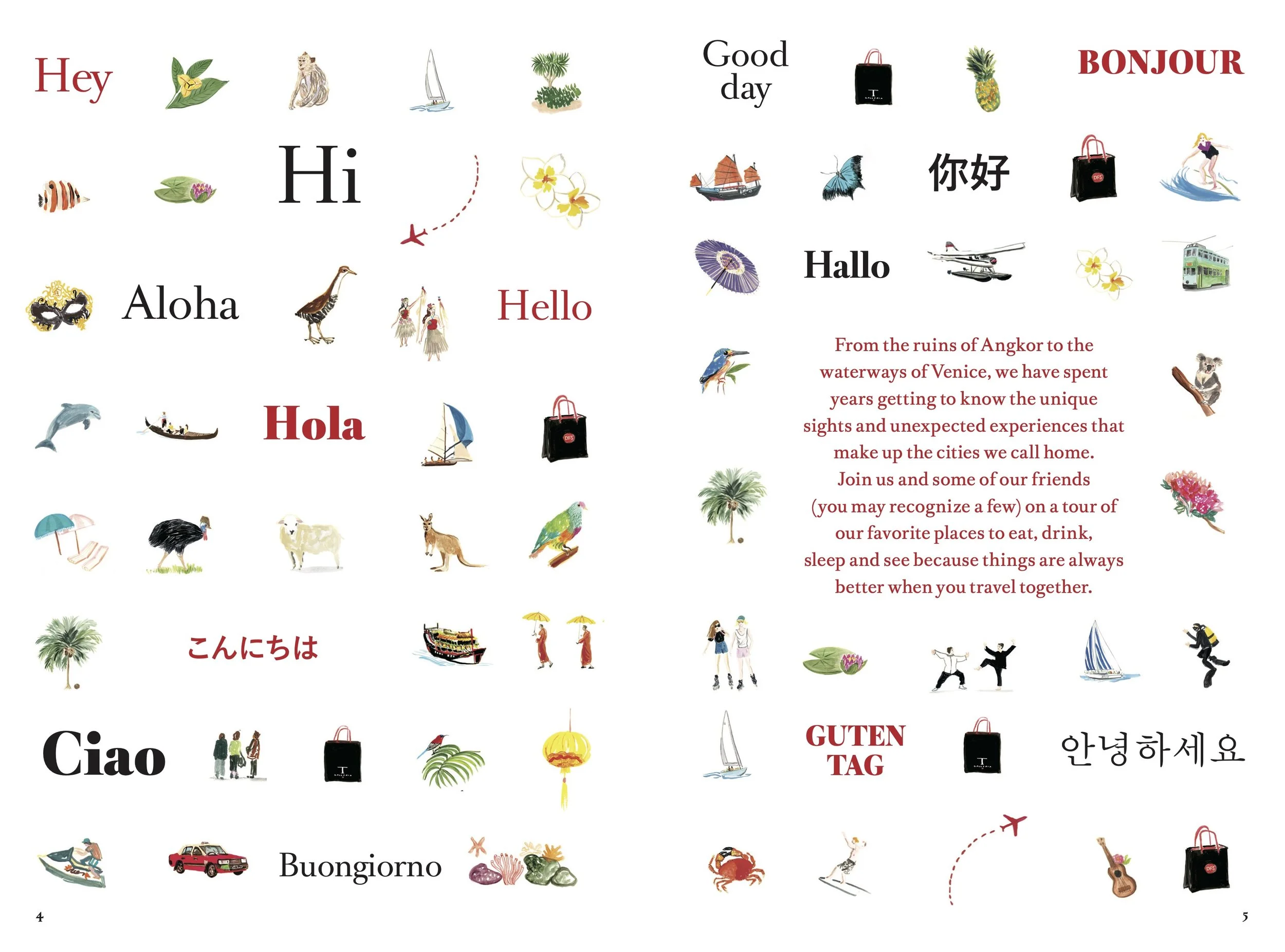 Hey

Hi

Aloha

Hello

Hola

こんにちは

Ciao

Buongiorno

4

Good day

BONJOUR

你好

Hallo

From the ruins of Angkor to the waterways of Venice, we have spent years getting to know the unique sights and unexpected experiences that make up the cities we call home. Join us and some of our friends (you may recognize a few) on a tour of our favorite places to eat, drink, sleep and see because things are always better when you travel together.

GUTEN TAG

안녕하세요

5